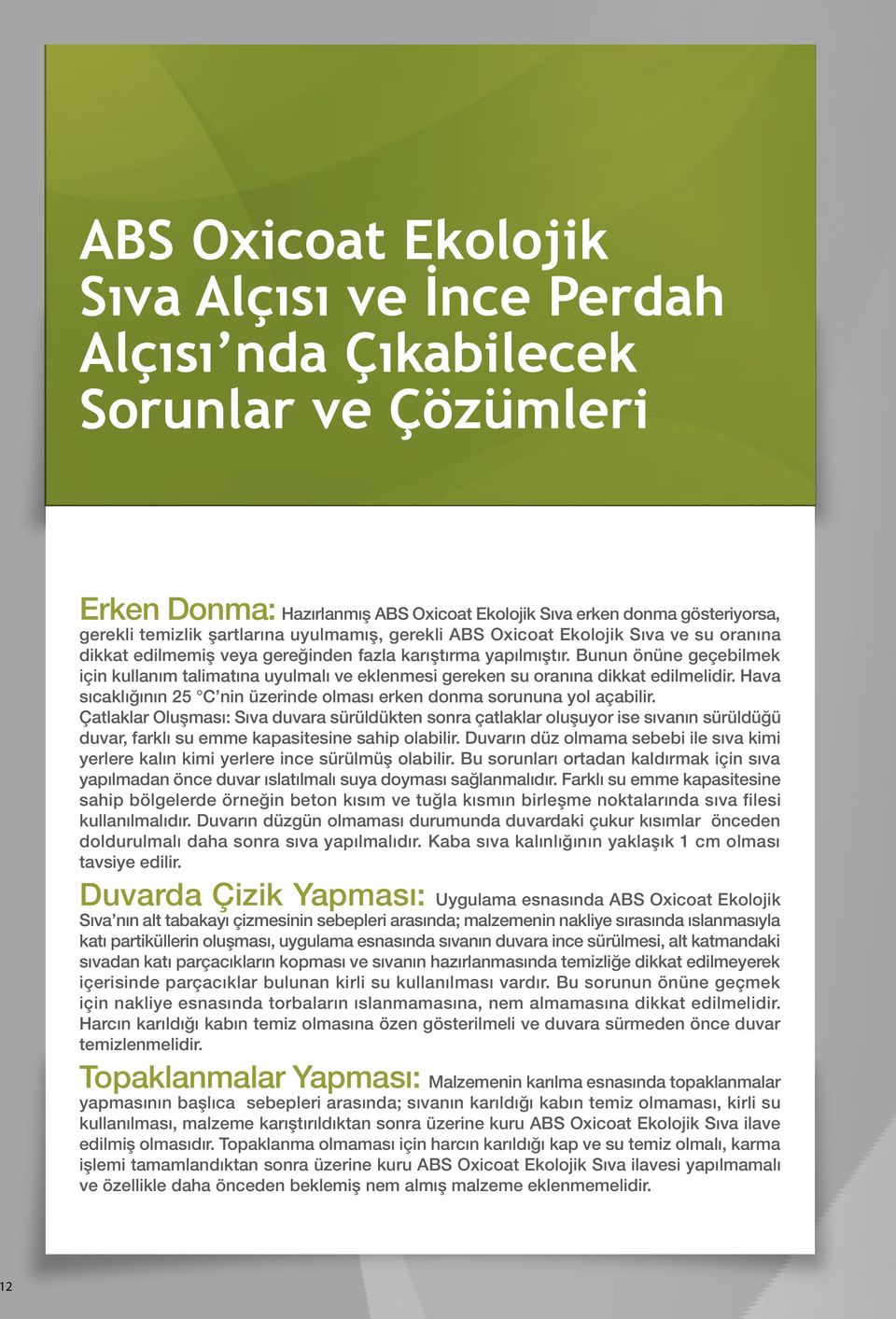 ABS Oxicoat Ekolojik Sıva Alçısı ve İnce Perdah Alçısı’nda Çıkabilecek Sorunlar ve Çözümleri

Erken Donma: Hazırlanmış ABS Oxicoat Ekolojik Sıva erken donma gösteriyorsa, gerekli temizlik şartlarına uyulmamış, gerekli ABS Oxicoat Ekolojik Sıva ve su oranına dikkat edilmemiş veya gereğinden fazla karıştırma yapılmıştır. Bunun önüne geçebilmek için kullanım talimatına uyulmalı ve eklenmesi gereken su oranına dikkat edilmelidir. Hava sıcaklığının 25 °C’nin üzerinde olması erken donma sorununa yol açabilir.
Çatlaklar Oluşması: Sıva duvara sürüldükten sonra çatlaklar oluşuyor ise sıvanın sürüldüğü duvar, farklı su emme kapasitesine sahip olabilir. Duvarın düz olmama sebebi ile sıva kimi yerlere kalın kimi yerlere ince sürülmüş olabilir. Bu sorunları ortadan kaldırmak için sıva yapılmadan önce duvar ıslatılmalı suya doyması sağlanmalıdır. Farklı su emme kapasitesine sahip bölgelerde örneğin beton kısım ve tuğla kısmın birleşme noktalarında sıva filesi kullanılmalıdır. Duvarın düzgün olmaması durumunda duvardaki çukur kısımlar önceden doldurulmalı daha sonra sıva yapılmalıdır. Kaba sıva kalınlığının yaklaşık 1 cm olması tavsiye edilir.

Duvarda Çizik Yapması: Uygulama esnasında ABS Oxicoat Ekolojik Sıva’nın alt tabakayı çizmesinin sebepleri arasında; malzemenin nakliye sırasında ıslanmasıyla katı partiküllerin oluşması, uygulama esnasında sıvanın duvara ince sürülmesi, alt katmandaki sıvadan katı parçacıkların kopması ve sıvanın hazırlanmasında temizliğe dikkat edilmeyerek içerisinde parçacıklar bulunan kirli su kullanılması vardır. Bu sorunun önüne geçmek için nakliye esnasında torbaların ıslanmamasına, nem almamasına dikkat edilmelidir. Harcın karıldığı kabın temiz olmasına özen gösterilmeli ve duvara sürmeden önce duvar temizlenmelidir.

Topaklanmalar Yapması: Malzemenin karılma esnasında topaklanmalar yapmasının başlıca sebepleri arasında; sıvanın karıldığı kabın temiz olmaması, kirli su kullanılması, malzeme karıştırıldıktan sonra üzerine kuru ABS Oxicoat Ekolojik Sıva ilave edilmiş olmasıdır. Topaklanma olmaması için harcın karıldığı kap ve su temiz olmalı, karma işlemi tamamlandıktan sonra üzerine kuru ABS Oxicoat Ekolojik Sıva ilavesi yapılmamalı ve özellikle daha önceden beklemiş nem almış malzeme eklenmemelidir.

12